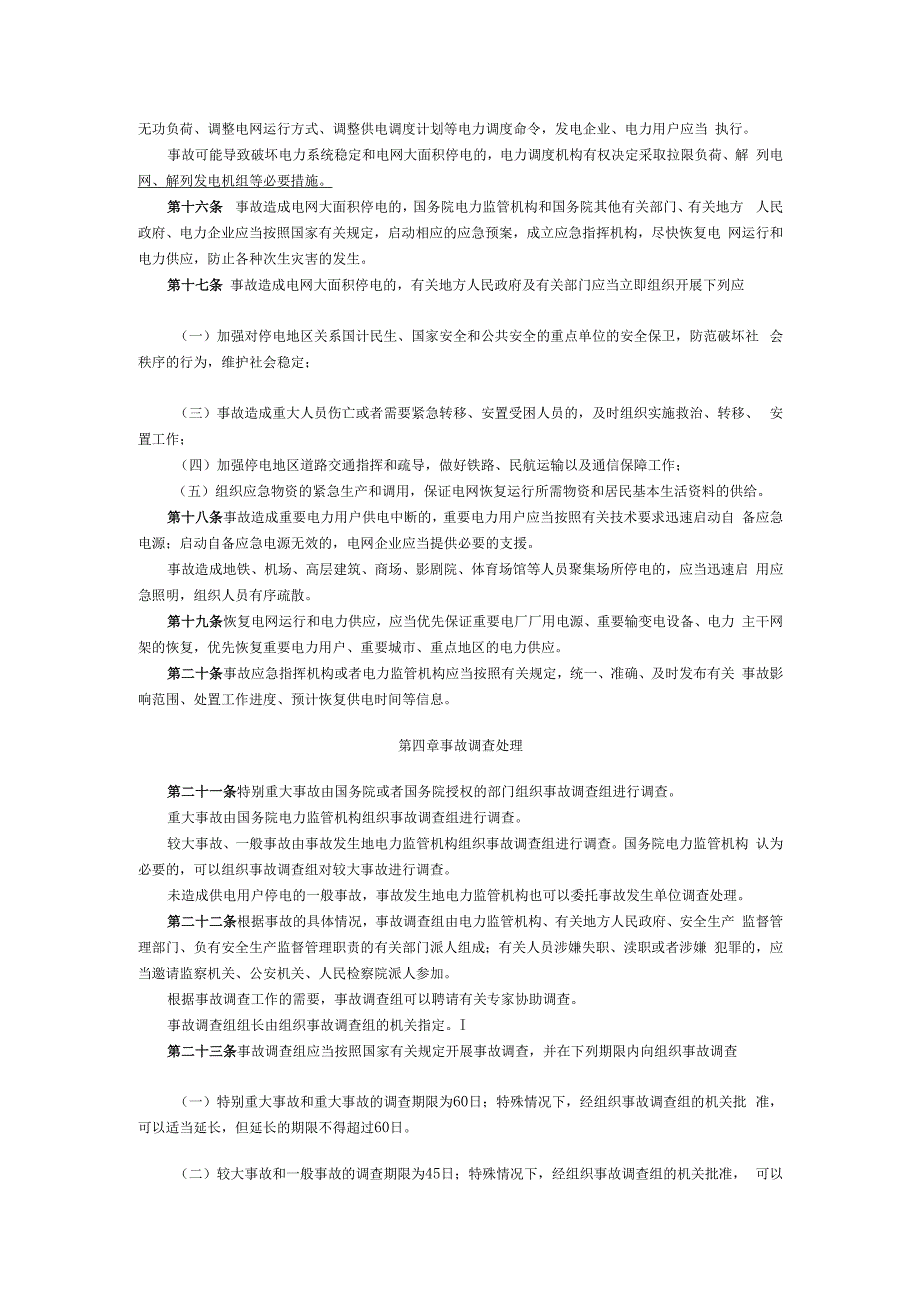 无功负荷、调整电网运行方式、调整供电调度计划等电力调度命令，发电企业、电力用户应当 执行。

事故可能导致破坏电力系统稳定和电网大面积停电的，电力调度机构有权决定采取拉限负荷、解 列电网、解列发电机组等必要措施。

第十六条 事故造成电网大面积停电的，国务院电力监管机构和国务院其他有关部门、有关地方 人民政府、电力企业应当按照国家有关规定，启动相应的应急预案，成立应急指挥机构，尽快恢复电 网运行和电力供应，防止各种次生灾害的发生。

第十七条 事故造成电网大面积停电的，有关地方人民政府及有关部门应当立即组织开展下列应

（一）加强对停电地区关系国计民生、国家安全和公共安全的重点单位的安全保卫，防范破坏社 会秩序的行为，维护社会稳定；

（三）事故造成重大人员伤亡或者需要紧急转移、安置受困人员的，及时组织实施救治、转移、 安置工作；

（四）加强停电地区道路交通指挥和疏导，做好铁路、民航运输以及通信保障工作；

（五）组织应急物资的紧急生产和调用，保证电网恢复运行所需物资和居民基本生活资料的供给。

第十八条事故造成重要电力用户供电中断的，重要电力用户应当按照有关技术要求迅速启动自 备应急电源；启动自备应急电源无效的，电网企业应当提供必要的支援。

事故造成地铁、机场、高层建筑、商场、影剧院、体育场馆等人员聚集场所停电的，应当迅速启 用应急照明，组织人员有序疏散。

第十九条恢复电网运行和电力供应，应当优先保证重要电厂厂用电源、重要输变电设备、电力 主干网架的恢复，优先恢复重要电力用户、重要城市、重点地区的电力供应。

第二十条事故应急指挥机构或者电力监管机构应当按照有关规定，统一、准确、及时发布有关 事故影响范围、处置工作进度、预计恢复供电时间等信息。

第四章事故调查处理

第二十一条特别重大事故由国务院或者国务院授权的部门组织事故调查组进行调查。

重大事故由国务院电力监管机构组织事故调查组进行调查。

较大事故、一般事故由事故发生地电力监管机构组织事故调查组进行调查。国务院电力监管机构 认为必要的，可以组织事故调查组对较大事故进行调查。

未造成供电用户停电的一般事故，事故发生地电力监管机构也可以委托事故发生单位调查处理。

第二十二条根据事故的具体情况，事故调查组由电力监管机构、有关地方人民政府、安全生产 监督管理部门、负有安全生产监督管理职责的有关部门派人组成；有关人员涉嫌失职、渎职或者涉嫌 犯罪的，应当邀请监察机关、公安机关、人民检察院派人参加。

根据事故调查工作的需要，事故调查组可以聘请有关专家协助调查。

事故调查组组长由组织事故调查组的机关指定。I

第二十三条事故调查组应当按照国家有关规定开展事故调查，并在下列期限内向组织事故调查

（一）特别重大事故和重大事故的调查期限为60日；特殊情况下，经组织事故调查组的机关批 准，可以适当延长，但延长的期限不得超过60日。

（二）较大事故和一般事故的调查期限为45日；特殊情况下，经组织事故调查组的机关批准， 可以